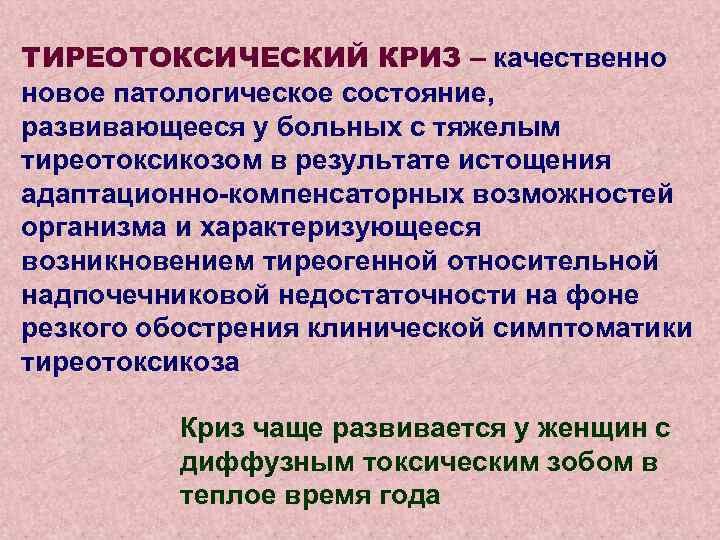 ТИРЕОТОКСИЧЕСКИЙ КРИЗ – качественно новое патологическое состояние, развивающееся у больных с тяжелым тиреотоксикозом в результате истощения адаптационно-компенсаторных возможностей организма и характеризующееся возникновением тиреогенной относительной надпочечниковой недостаточности на фоне резкого обострения клинической симптоматики тиреотоксикоза

Криз чаще развивается у женщин с диффузным токсическим зобом в теплое время года